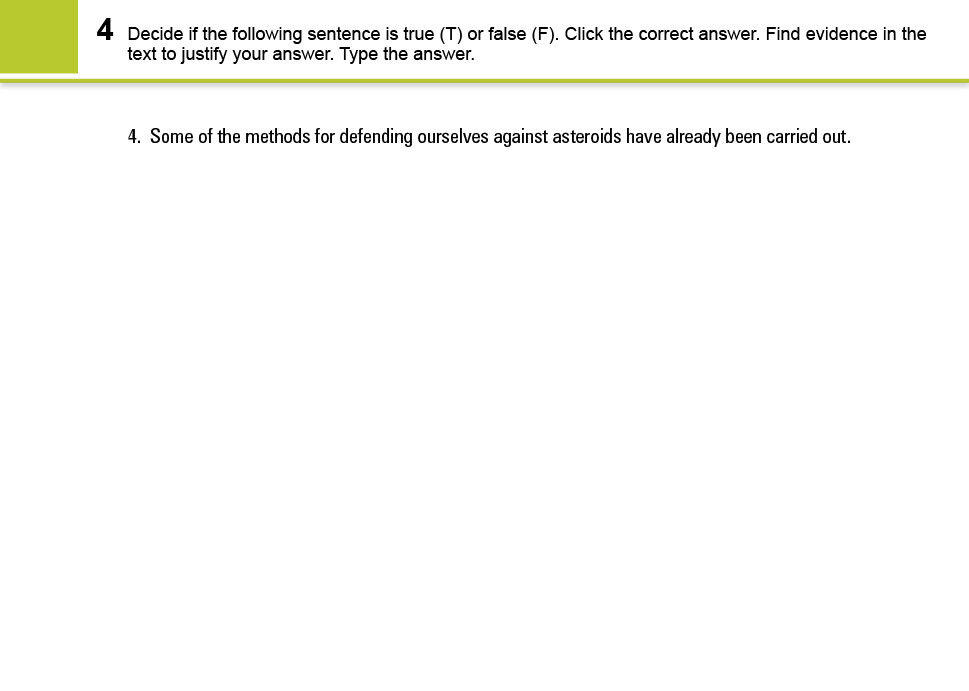 4 Decide if the following sentence is true (T) or false (F). Click the correct answer. Find evidence in the text to justify your answer. Type the answer.

4. Some of the methods for defending ourselves against asteroids have already been carried out.